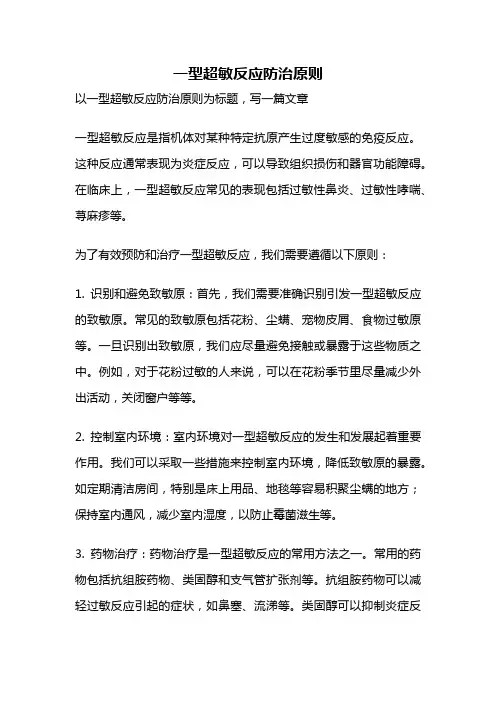 一型超敏反应防治原则

以一型超敏反应防治原则为标题，写一篇文章

一型超敏反应是指机体对某种特定抗原产生过度敏感的免疫反应。这种反应通常表现为炎症反应，可以导致组织损伤和器官功能障碍。在临床上，一型超敏反应常见的表现包括过敏性鼻炎、过敏性哮喘、荨麻疹等。

为了有效预防和治疗一型超敏反应，我们需要遵循以下原则：

1. 识别和避免致敏原：首先，我们需要准确识别引发一型超敏反应的致敏原。常见的致敏原包括花粉、尘螨、宠物皮屑、食物过敏原等。一旦识别出致敏原，我们应尽量避免接触或暴露于这些物质之中。例如，对于花粉过敏的人来说，可以在花粉季节里尽量减少外出活动，关闭窗户等等。

2. 控制室内环境：室内环境对一型超敏反应的发生和发展起着重要作用。我们可以采取一些措施来控制室内环境，降低致敏原的暴露。如定期清洁房间，特别是床上用品、地毯等容易积聚尘螨的地方；保持室内通风，减少室内湿度，以防止霉菌滋生等。

3. 药物治疗：药物治疗是一型超敏反应的常用方法之一。常用的药物包括抗组胺药物、类固醇和支气管扩张剂等。抗组胺药物可以减轻过敏反应引起的症状，如鼻塞、流涕等。类固醇可以抑制炎症反